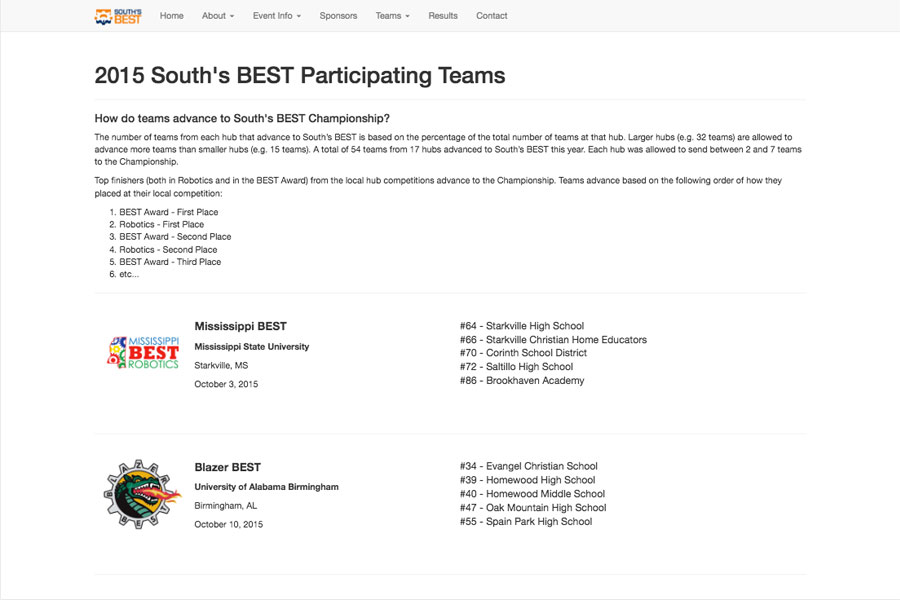 SOUTH'S BEST Home About Event Info Sponsors Teams Results Contact

2015 South's BEST Participating Teams

How do teams advance to South's BEST Championship?

The number of teams from each hub that advance to South's BEST is based on the percentage of the total number of teams at that hub. Larger hubs (e.g. 32 teams) are allowed to advance more teams than smaller hubs (e.g. 15 teams). A total of 54 teams from 17 hubs advanced to South's BEST this year. Each hub was allowed to send between 2 and 7 teams to the Championship.

Top finishers (both in Robotics and in the BEST Award) from the local hub competitions advance to the Championship. Teams advance based on the following order of how they placed at their local competition:

1. BEST Award - First Place
2. Robotics - First Place
3. BEST Award - Second Place
4. Robotics - Second Place
5. BEST Award - Third Place
6. etc...

MISSISSIPPI BEST ROBOTICS

Mississippi BEST

Mississippi State University

Starkville, MS

October 3, 2015

#64 - Starkville High School
#66 - Starkville Christian Home Educators
#70 - Corinth School District
#72 - Saltillo High School
#86 - Brookhaven Academy

Blazer BEST

University of Alabama Birmingham

Birmingham, AL

October 10, 2015

#34 - Evangel Christian School
#39 - Homewood High School
#40 - Homewood Middle School
#47 - Oak Mountain High School
#55 - Spain Park High School